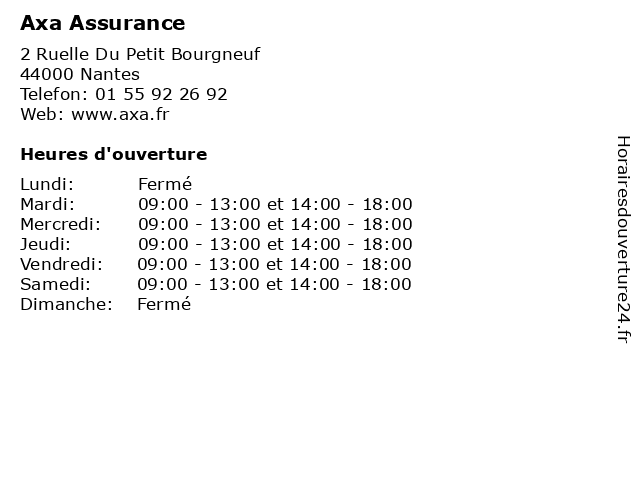 Axa Assurance

2 Ruelle Du Petit Bourgneuf
44000 Nantes
Telefon: 01 55 92 26 92
Web: www.axa.fr

Heures d'ouverture

Lundi: Fermé
Mardi: 09:00 - 13:00 et 14:00 - 18:00
Mercredi: 09:00 - 13:00 et 14:00 - 18:00
Jeudi: 09:00 - 13:00 et 14:00 - 18:00
Vendredi: 09:00 - 13:00 et 14:00 - 18:00
Samedi: 09:00 - 13:00 et 14:00 - 18:00
Dimanche: Fermé

Horairesdouverture24.fr